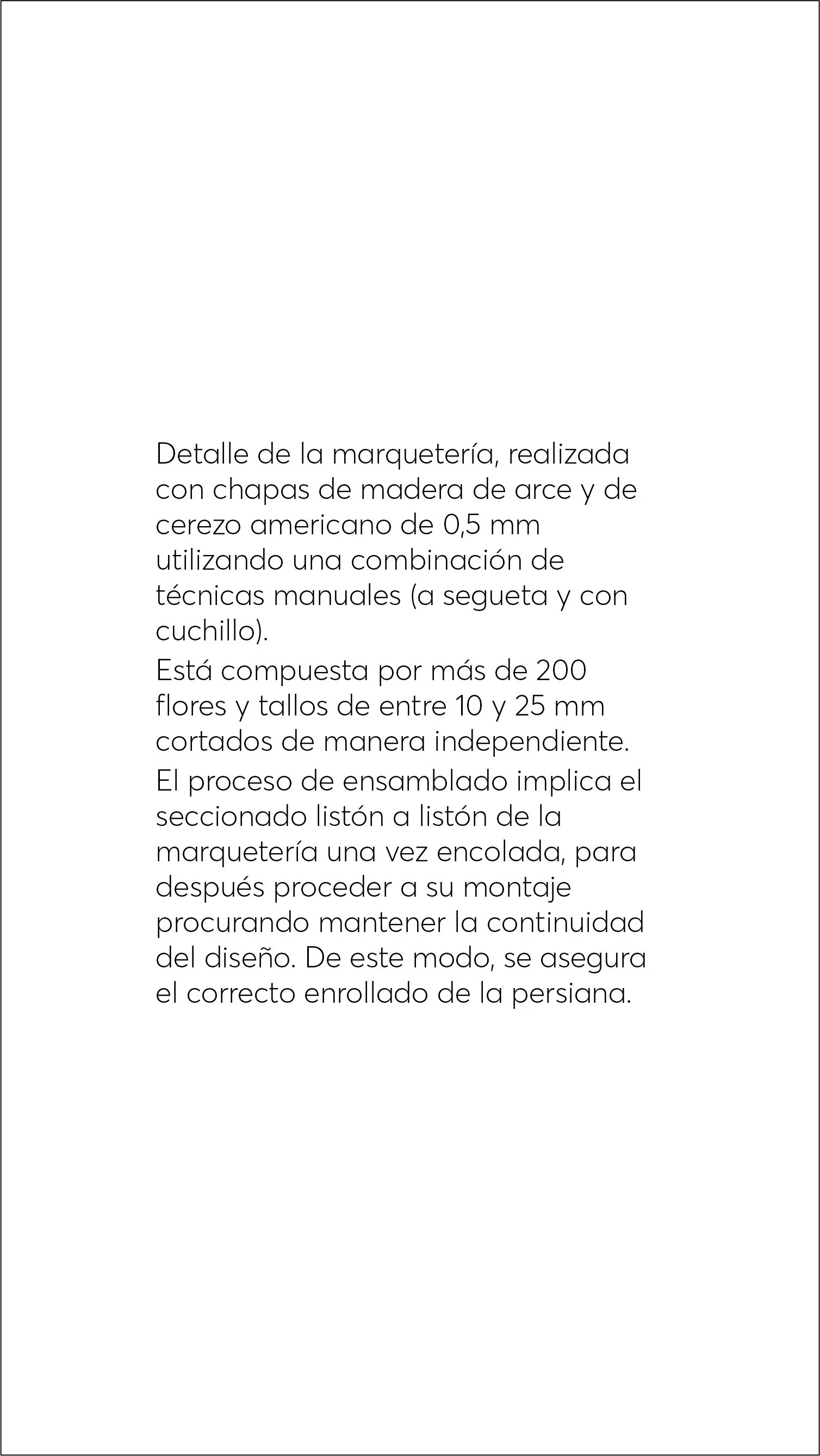 Detalle de la marquetería, realizada con chapas de madera de arce y de cerezo americano de 0,5 mm utilizando una combinación de técnicas manuales (a segueta y con cuchillo).

Está compuesta por más de 200 flores y tallos de entre 10 y 25 mm cortados de manera independiente.

El proceso de ensamblado implica el seccionado listón a listón de la marquetería una vez encolada, para después proceder a su montaje procurando mantener la continuidad del diseño. De este modo, se asegura el correcto enrollado de la persiana.